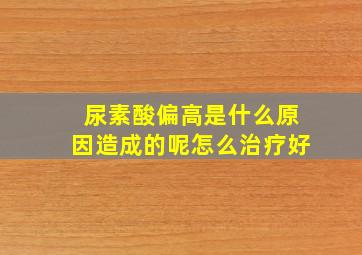 尿素酸偏高是什么原因造成的呢怎么治疗好